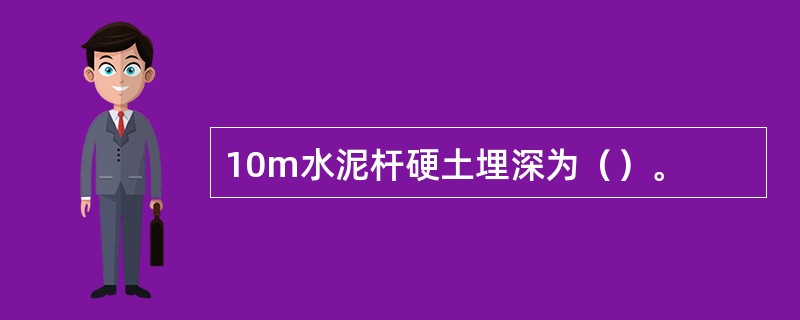 10m水泥杆硬土埋深为（）。